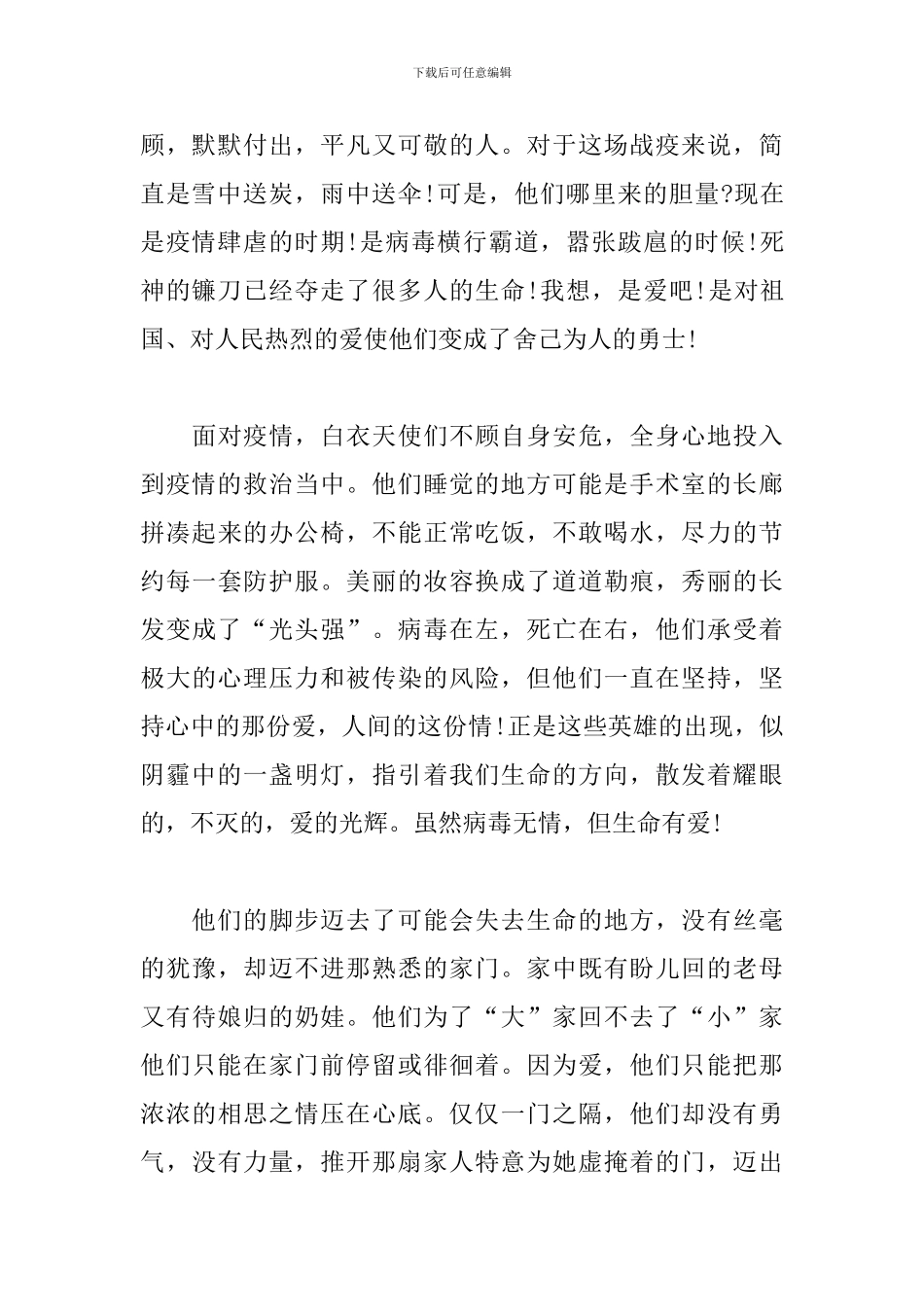 下载后可任意编辑

顾，默默付出，平凡又可敬的人。对于这场战疫来说，简直是雪中送炭，雨中送伞!可是，他们哪里来的胆量?现在是疫情肆虐的时期!是病毒横行霸道，嚣张跋扈的时候!死神的镰刀已经夺走了很多人的生命!我想，是爱吧!是对祖国、对人民热烈的爱使他们变成了舍己为人的勇士!

面对疫情，白衣天使们不顾自身安危，全身心地投入到疫情的救治当中。他们睡觉的地方可能是手术室的长廊拼凑起来的办公椅，不能正常吃饭，不敢喝水，尽力的节约每一套防护服。美丽的妆容换成了道道勒痕，秀丽的长发变成了“光头强”。病毒在左，死亡在右，他们承受着极大的心理压力和被传染的风险，但他们一直在坚持，坚持心中的那份爱，人间的这份情!正是这些英雄的出现，似阴霾中的一盏明灯，指引着我们生命的方向，散发着耀眼的，不灭的，爱的光辉。虽然病毒无情，但生命有爱!

他们的脚步迈去了可能会失去生命的地方，没有丝毫的犹豫，却迈不进那熟悉的家门。家中既有盼儿回的老母又有待娘归的奶娃。他们为了“大”家回不去了“小”家他们只能在家门前停留或徘徊着。因为爱，他们只能把那浓浓的相思之情压在心底。仅仅一门之隔，他们却没有勇气，没有力量，推开那扇家人特意为她虚掩着的门，迈出